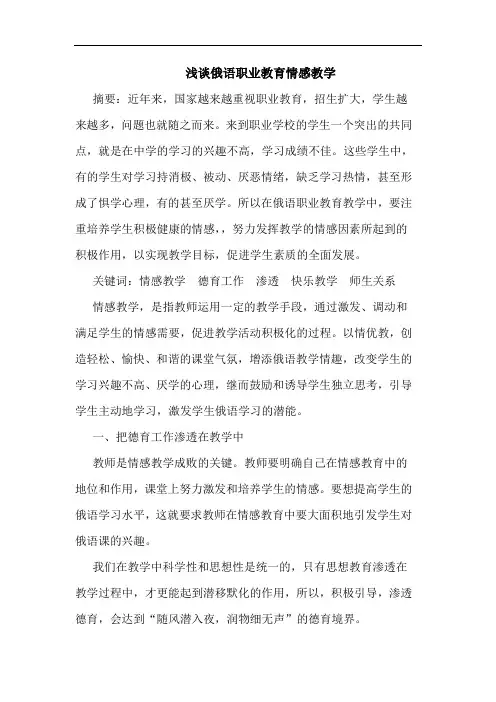 浅谈俄语职业教育情感教学

摘要：近年来，国家越来越重视职业教育，招生扩大，学生越来越多，问题也就随之而来。来到职业学校的学生一个突出的共同点，就是在中学的学习的兴趣不高，学习成绩不佳。这些学生中，有的学生对学习持消极、被动、厌恶情绪，缺乏学习热情，甚至形成了惧学心理，有的甚至厌学。所以在俄语职业教育教学中，要注重培养学生积极健康的情感，，努力发挥教学的情感因素所起到的积极作用，以实现教学目标，促进学生素质的全面发展。

关键词：情感教学　德育工作　渗透　快乐教学　师生关系

情感教学，是指教师运用一定的教学手段，通过激发、调动和满足学生的情感需要，促进教学活动积极化的过程。以情优教，创造轻松、愉快、和谐的课堂气氛，增添俄语教学情趣，改变学生的学习兴趣不高、厌学的心理，继而鼓励和诱导学生独立思考，引导学生主动地学习，激发学生俄语学习的潜能。

一、把德育工作渗透在教学中

教师是情感教学成败的关键。教师要明确自己在情感教育中的地位和作用，课堂上努力激发和培养学生的情感。要想提高学生的俄语学习水平，这就要求教师在情感教育中要大面积地引发学生对俄语课的兴趣。

我们在教学中科学性和思想性是统一的，只有思想教育渗透在教学过程中，才更能起到潜移默化的作用，所以，积极引导，渗透德育，会达到“随风潜入夜，润物细无声”的德育境界。